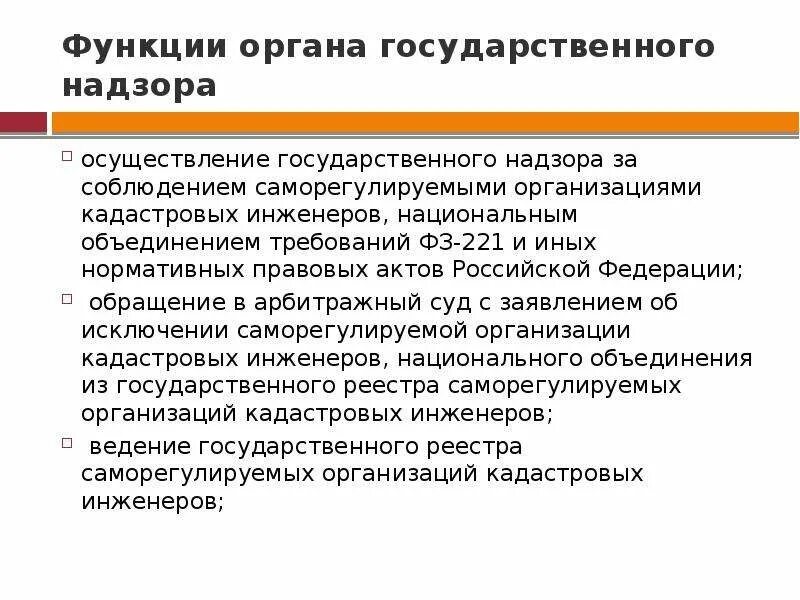 Функции органа государственного надзора

осуществление государственного надзора за соблюдением саморегулируемыми организациями кадастровых инженеров, национальным объединением требований ФЗ-221 и иных нормативных правовых актов Российской Федерации;

обращение в арбитражный суд с заявлением об исключении саморегулируемой организации кадастровых инженеров, национального объединения из государственного реестра саморегулируемых организаций кадастровых инженеров;

ведение государственного реестра саморегулируемых организаций кадастровых инженеров;